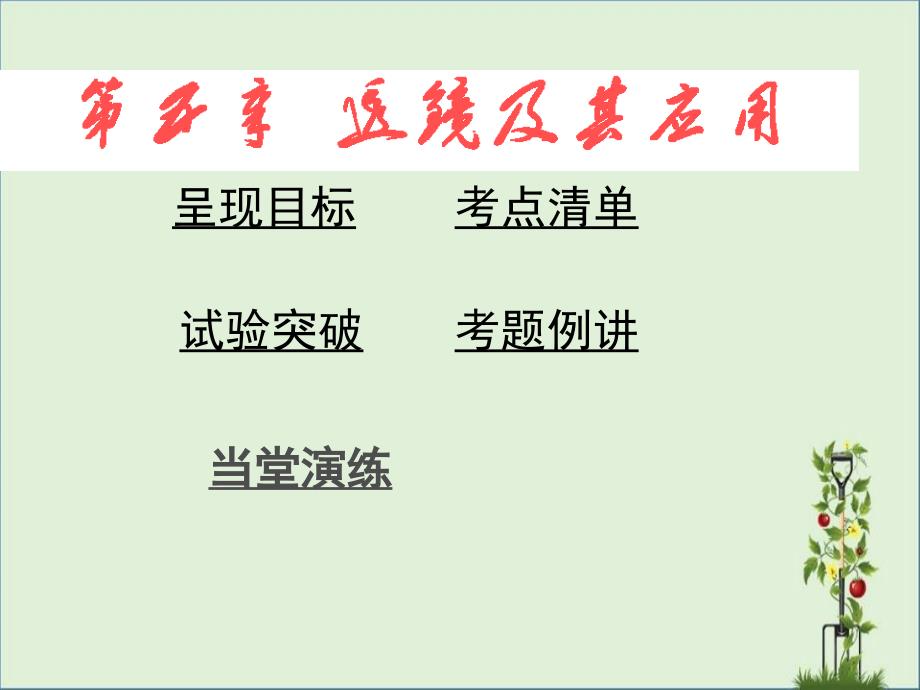 第五章 透镜及其应用

呈现目标　考点清单

试验突破　考题例讲

当堂演练